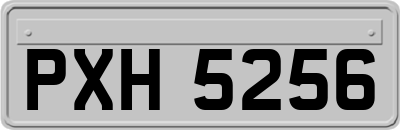 PXH 5256